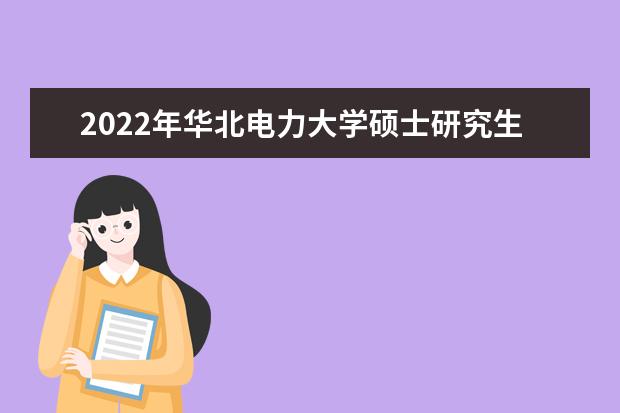 2022年华北电力大学硕士研究生